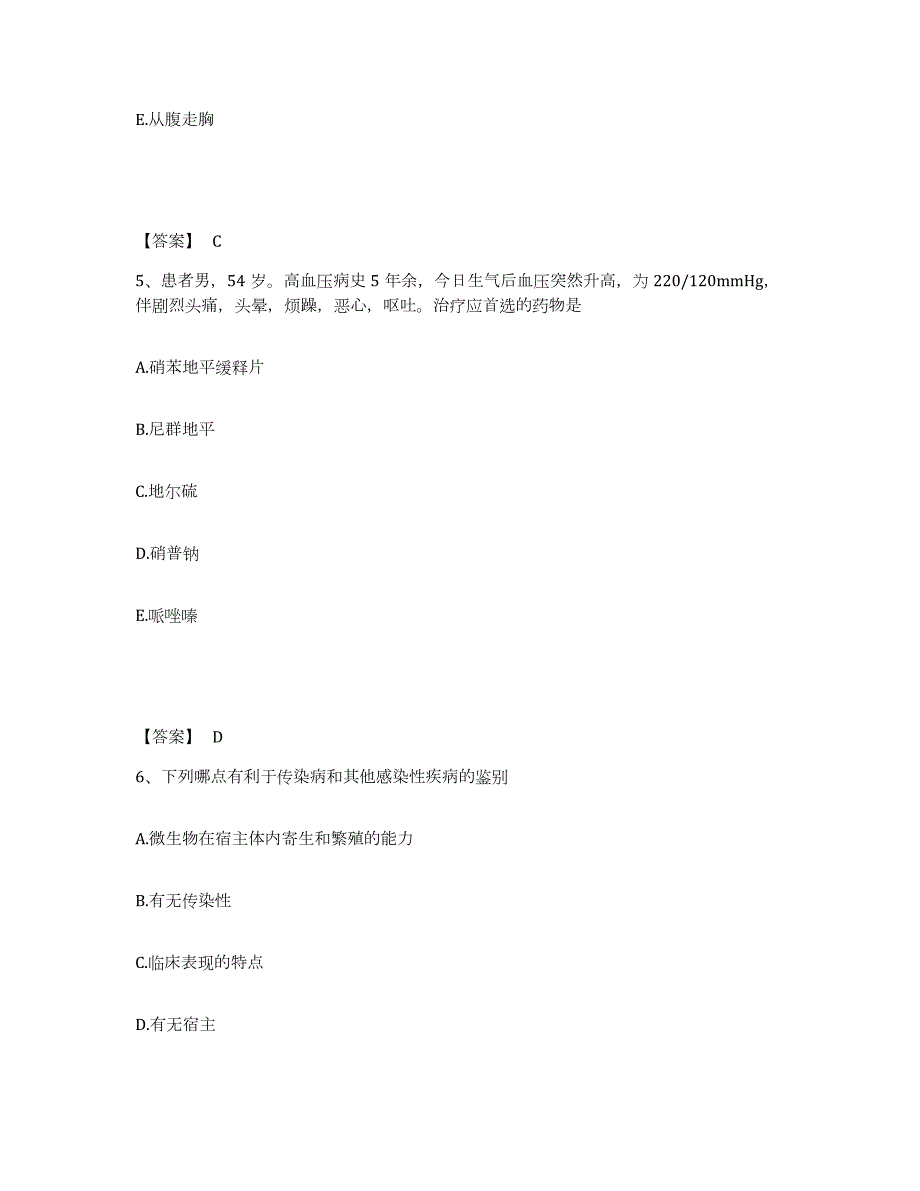 E.从腹走胸

【答案】 C

5、患者男，54 岁。高血压病史 5 年余，今日生气后血压突然升高，为 220/120mmHg，伴剧烈头痛，头晕，烦躁，恶心，呕吐。治疗应首选的药物是

A.硝苯地平缓释片

B.尼群地平

C.地尔硫

D.硝普钠

E.哌唑嗪

【答案】 D

6、下列哪点有利于传染病和其他感染性疾病的鉴别

A.微生物在宿主体内寄生和繁殖的能力

B.有无传染性

C.临床表现的特点

D.有无宿主